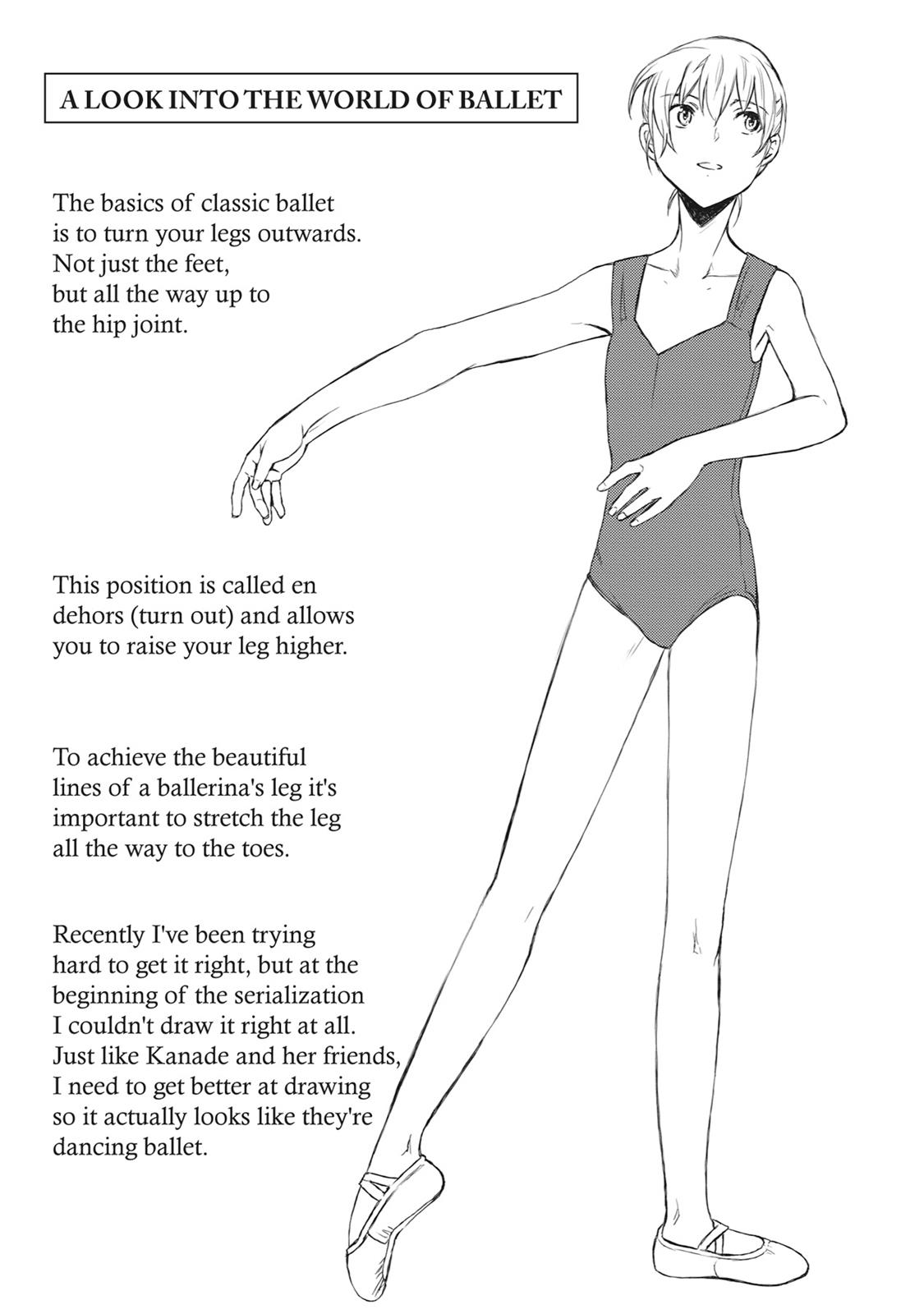 A LOOK INTO THE WORLD OF BALLET

The basics of classic ballet is to turn your legs outwards. Not just the feet, but all the way up to the hip joint.

This position is called en dehors (turn out) and allows you to raise your leg higher.

To achieve the beautiful lines of a ballerina's leg it's important to stretch the leg all the way to the toes.

Recently I've been trying hard to get it right, but at the beginning of the serialization I couldn't draw it right at all. Just like Kanade and her friends, I need to get better at drawing so it actually looks like they're dancing ballet.